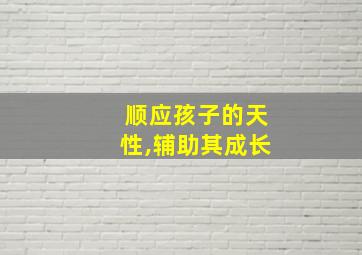 顺应孩子的天性,辅助其成长